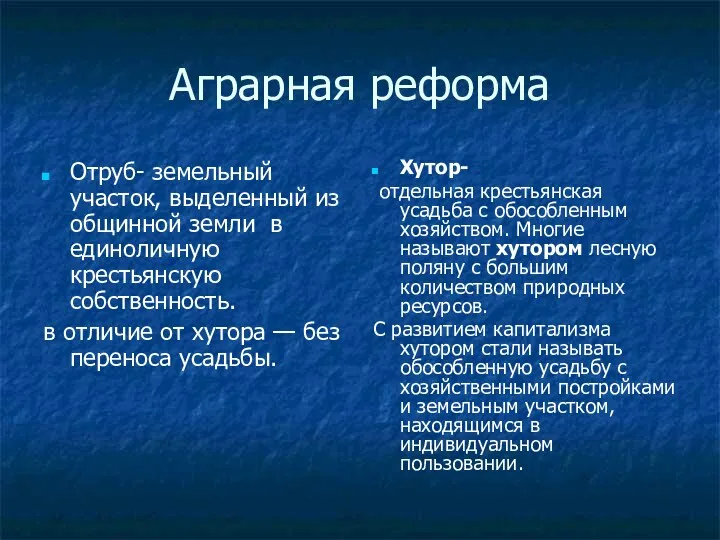 Аграрная реформа

Отруб- земельный участок, выделенный из общинной земли в единоличную крестьянскую собственность.

в отличие от хутора — без переноса усадьбы.

Хутор-

отдельная крестьянская усадьба с обособленным хозяйством. Многие называют хутором лесную поляну с большим количеством природных ресурсов.

С развитием капитализма хутором стали называть обособленную усадьбу с хозяйственными постройками и земельным участком, находящимся в индивидуальном пользовании.